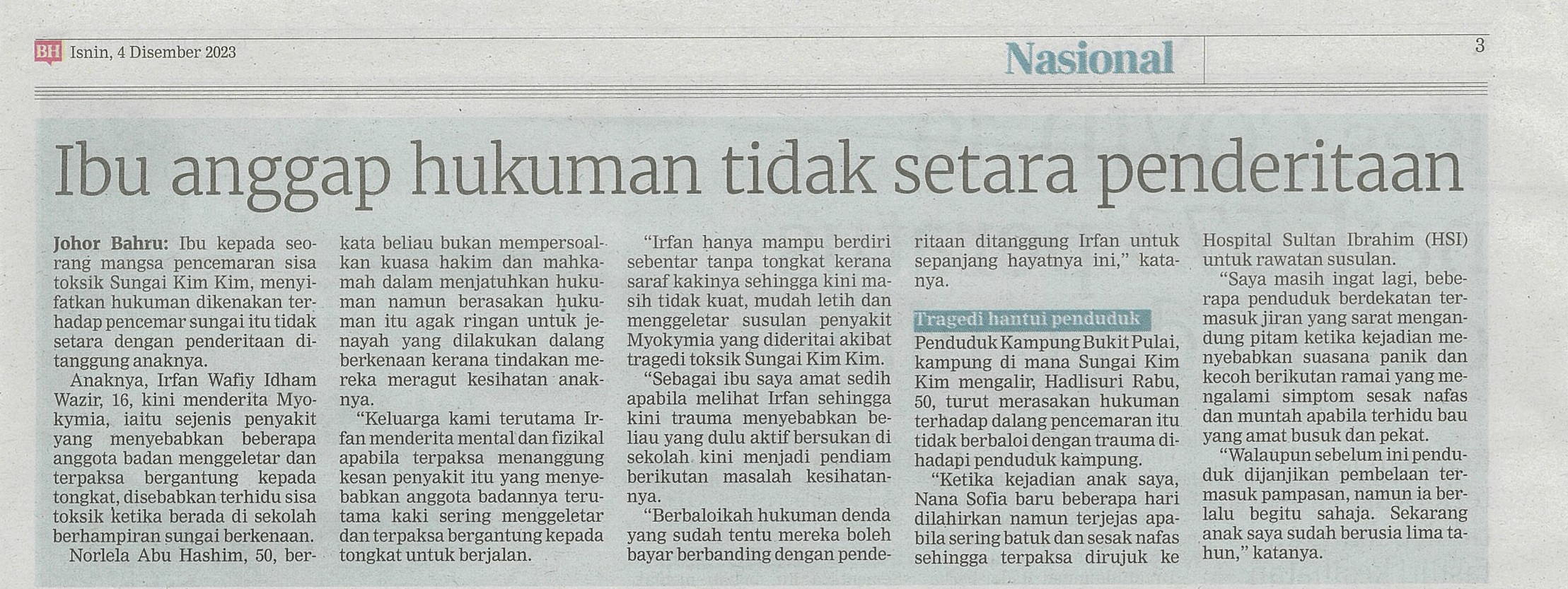 BH Isnin, 4 Disember 2023

Nasional

3

Ibu anggap hukuman tidak setara penderitaan

Johor Bahru: Ibu kepada seorang mangsa pencemaran sisa toksik Sungai Kim Kim, menyifatkan hukuman dikenakan terhadap pencemar sungai itu tidak setara dengan penderitaan ditanggung anaknya.

Anaknya, Irfan Wafiy Idham Wazir, 16, kini menderita Myokymia, iaitu sejenis penyakit yang menyebabkan beberapa anggota badan menggeletar dan terpaksa bergantung kepada tongkat, disebabkan terhidu sisa toksik ketika berada di sekolah berhampiran sungai berkenaan.

Norlela Abu Hashim, 50, berkata beliau bukan mempersoalkan kuasa hakim dan mahkamah dalam menjatuhkan hukuman namun berasakan hukuman itu agak ringan untuk jenayah yang dilakukan dalang berkenaan kerana tindakan mereka meragut kesihatan anaknya.

"Keluarga kami terutama Irfan menderita mental dan fizikal apabila terpaksa menanggung kesan penyakit itu yang menyebabkan anggota badannya terutama kaki sering menggeletar dan terpaksa bergantung kepada tongkat untuk berjalan.

"Irfan hanya mampu berdiri sebentar tanpa tongkat kerana saraf kakinya sehingga kini masih tidak kuat, mudah letih dan menggeletar susulan penyakit Myokymia yang dideritai akibat tragedi toksik Sungai Kim Kim.

"Sebagai ibu saya amat sedih apabila melihat Irfan sehingga kini trauma menyebabkan beliau yang dulu aktif bersukan di sekolah kini menjadi pendiam berikutan masalah kesihatannya.

"Berbaloikah hukuman denda yang sudah tentu mereka boleh bayar berbanding dengan penderitaan ditanggung Irfan untuk sepanjang hayatnya ini," katanya.

Tragedi hantui penduduk

Penduduk Kampung Bukit Pulai, kampung di mana Sungai Kim Kim mengalir, Hadlisuri Rabu, 50, turut merasakan hukuman terhadap dalang pencemaran itu tidak berbaloi dengan trauma dihadapi penduduk kampung.

"Ketika kejadian anak saya, Nana Sofia baru beberapa hari dilahirkan namun terjejas apabila sering batuk dan sesak nafas sehingga terpaksa dirujuk ke Hospital Sultan Ibrahim (HSI) untuk rawatan susulan.

"Saya masih ingat lagi, beberapa penduduk berdekatan termasuk jiran yang sarat mengandung pitam ketika kejadian menyebabkan suasana panik dan kecoh berikutan ramai yang mengalami simptom sesak nafas dan muntah apabila terhidu bau yang amat busuk dan pekat.

"Walaupun sebelum ini penduduk dijanjikan pembelaan termasuk pampasan, namun ia berlalu begitu sahaja. Sekarang anak saya sudah berusia lima tahun," katanya.